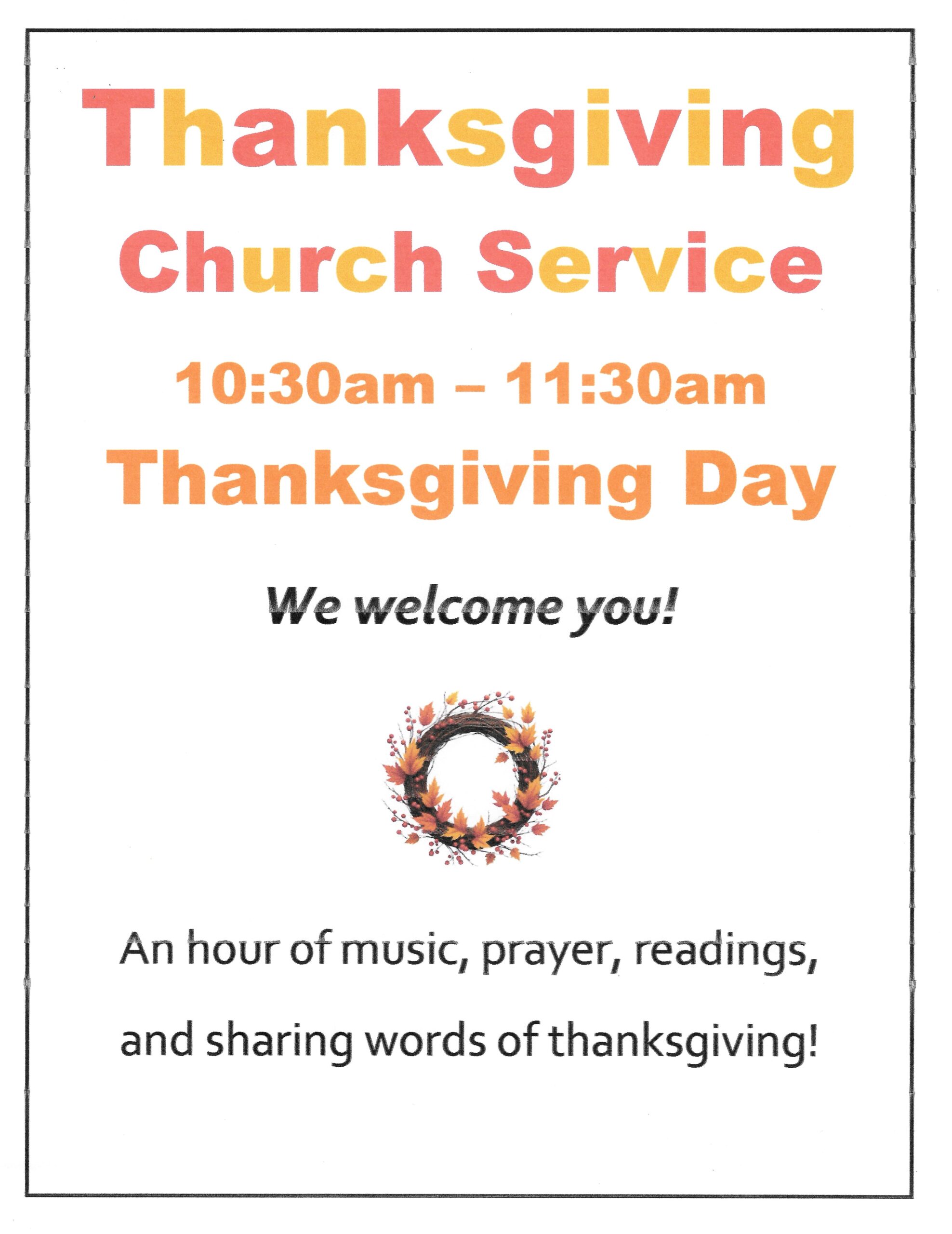 Thanksgiving

Church Service

10:30am – 11:30am

Thanksgiving Day

We welcome you!

An hour of music, prayer, readings, and sharing words of thanksgiving!